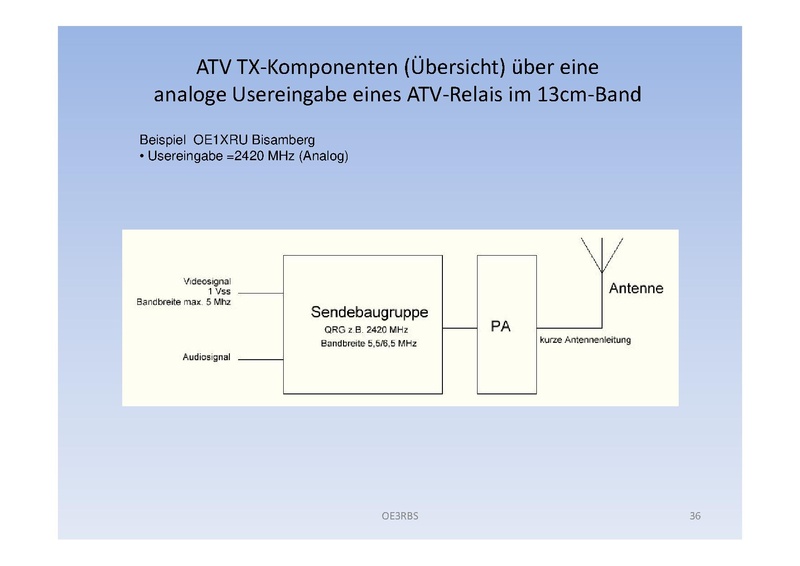 ATV TX-Komponenten (Übersicht) über eine analoge Usereingabe eines ATV-Relais im 13cm-Band

Beispiel OE1XRU Bisamberg
• Usereingabe =2420 MHz (Analog)

Videosignal
1 Vss
Bandbreite max. 5 Mhz

Audiosignal

Sendebaugruppe
QRG z.B. 2420 MHz
Bandbreite 5,5/6,5 MHz

PA

Antenne

kurze Antennenleitung

OE3RBS

36